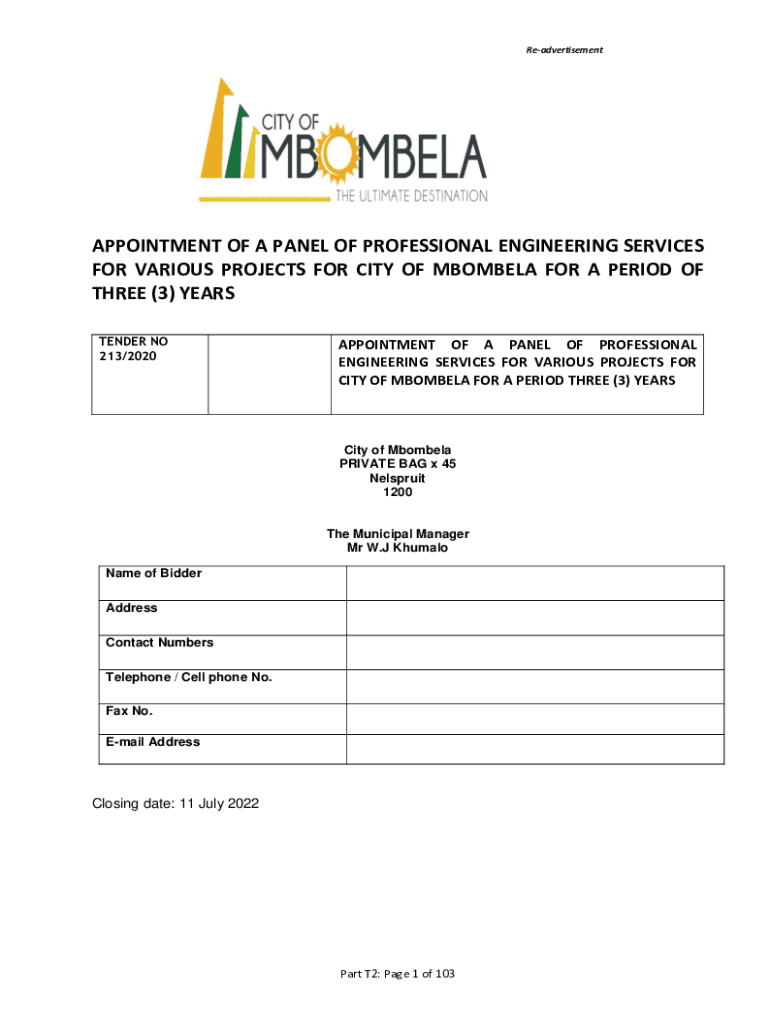 Re-advertisement

CITY OF
MBOMBELA
THE ULTIMATE DESTINATION

APPOINTMENT OF A PANEL OF PROFESSIONAL ENGINEERING SERVICES FOR VARIOUS PROJECTS FOR CITY OF MBOMBELA FOR A PERIOD OF THREE (3) YEARS

| TENDER NO 213/2020 | | APPOINTMENT OF A PANEL OF PROFESSIONAL ENGINEERING SERVICES FOR VARIOUS PROJECTS FOR CITY OF MBOMBELA FOR A PERIOD THREE (3) YEARS |
|---|---|---|

City of Mbombela
PRIVATE BAG x 45
Nelspruit
1200

The Municipal Manager
Mr W.J Khumalo

| Name of Bidder | |
|---|---|
| Address | |
| Contact Numbers | |
| Telephone / Cell phone No. | |
| Fax No. | |
| E-mail Address | |

Closing date: 11 July 2022

Part T2: Page 1 of 103